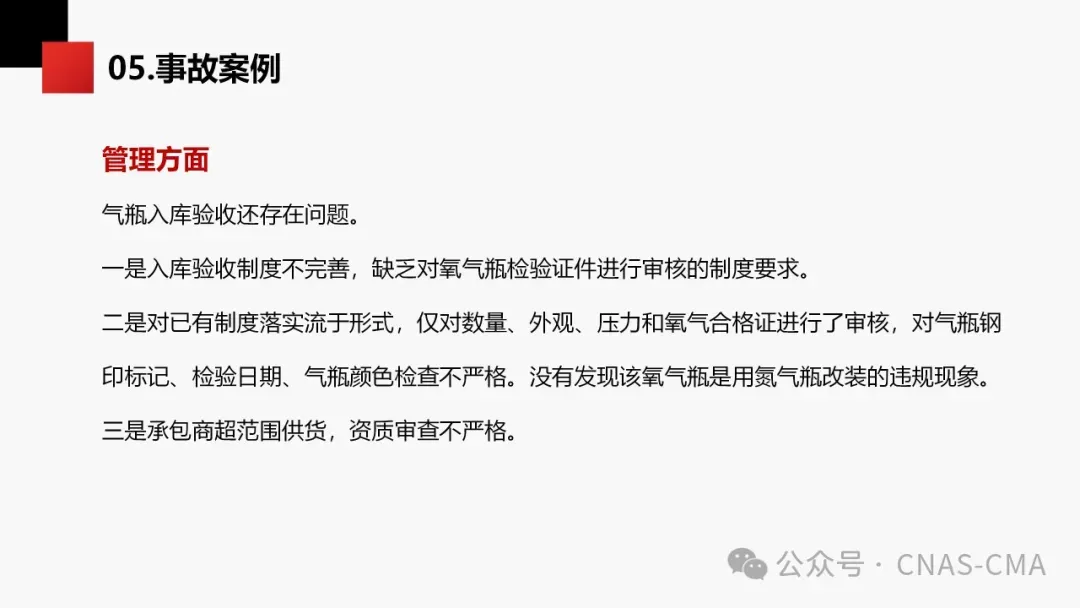 05.事故案例

管理方面

气瓶入库验收还存在问题。

一是入库验收制度不完善，缺乏对氧气瓶检验证件进行审核的制度要求。

二是对已有制度落实流于形式，仅对数量、外观、压力和氧气合格证进行了审核，对气瓶钢印标记、检验日期、气瓶颜色检查不严格。没有发现该氧气瓶是用氮气瓶改装的违规现象。

三是承包商超范围供货，资质审查不严格。

公众号 · CNAS-CMA